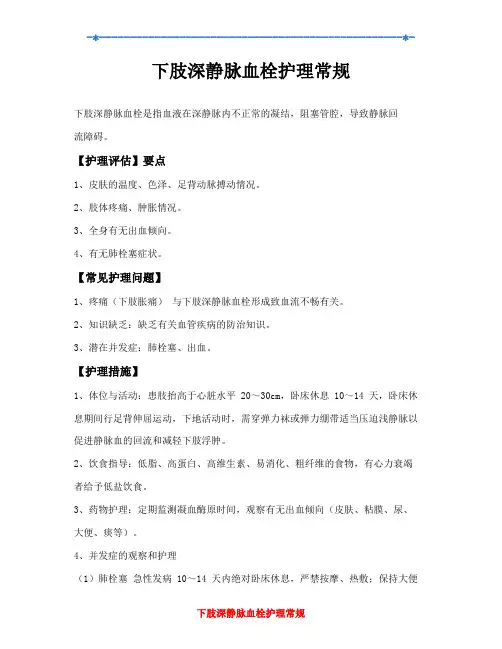 下肢深静脉血栓护理常规

下肢深静脉血栓是指血液在深静脉内不正常的凝结，阻塞管腔，导致静脉回流障碍。

【护理评估】要点

1、皮肤的温度、色泽、足背动脉搏动情况。

2、肢体疼痛、肿胀情况。

3、全身有无出血倾向。

4、有无肺栓塞症状。

【常见护理问题】

1、疼痛（下肢胀痛） 与下肢深静脉血栓形成致血流不畅有关。

2、知识缺乏：缺乏有关血管疾病的防治知识。

3、潜在并发症：肺栓塞、出血。

【护理措施】

1、体位与活动：患肢抬高于心脏水平 20～30cm，卧床休息 10～14 天，卧床休息期间行足背伸屈运动，下地活动时，需穿弹力袜或弹力绷带适当压迫浅静脉以促进静脉血的回流和减轻下肢浮肿。

2、饮食指导：低脂、高蛋白、高维生素、易消化、粗纤维的食物，有心力衰竭者给予低盐饮食。

3、药物护理：定期监测凝血酶原时间，观察有无出血倾向（皮肤、粘膜、尿、大便、痰等）。

4、并发症的观察和护理

（1）肺栓塞 急性发病 10～14 天内绝对卧床休息，严禁按摩、热敷；保持大便

下肢深静脉血栓护理常规